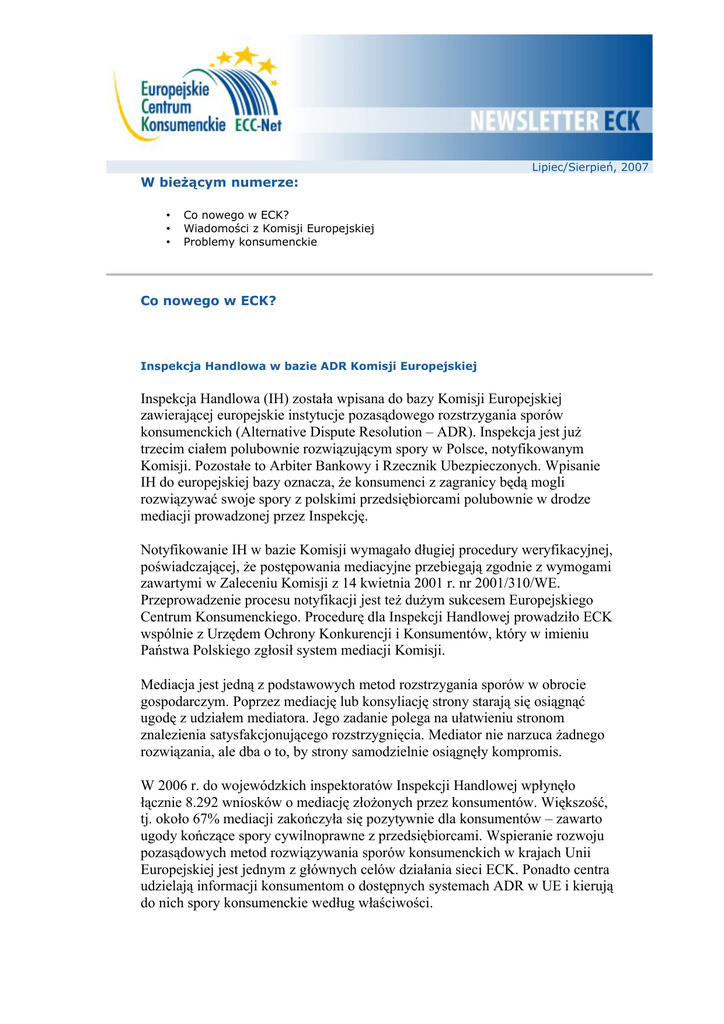 Europejskie Centrum Konsumenckie ECC-Net

NEWSLETTER ECK

Lipiec/Sierpień, 2007

W bieżącym numerze:

• Co nowego w ECK?
• Wiadomości z Komisji Europejskiej
• Problemy konsumenckie

Co nowego w ECK?

Inspekcja Handlowa w bazie ADR Komisji Europejskiej

Inspekcja Handlowa (IH) została wpisana do bazy Komisji Europejskiej zawierającej europejskie instytucje pozasądowego rozstrzygania sporów konsumenckich (Alternative Dispute Resolution – ADR). Inspekcja jest już trzecim ciałem polubownie rozwiązującym spory w Polsce, notyfikowanym Komisji. Pozostałe to Arbiter Bankowy i Rzecznik Ubezpieczonych. Wpisanie IH do europejskiej bazy oznacza, że konsumenci z zagranicy będą mogli rozwiązywać swoje spory z polskimi przedsiębiorcami polubownie w drodze mediacji prowadzonej przez Inspekcję.

Notyfikowanie IH w bazie Komisji wymagało długiej procedury weryfikacyjnej, poświadczającej, że postępowania mediacyjne przebiegają zgodnie z wymogami zawartymi w Zaleceniu Komisji z 14 kwietnia 2001 r. nr 2001/310/WE. Przeprowadzenie procesu notyfikacji jest też dużym sukcesem Europejskiego Centrum Konsumenckiego. Procedurę dla Inspekcji Handlowej prowadziło ECK wspólnie z Urzędem Ochrony Konkurencji i Konsumentów, który w imieniu Państwa Polskiego zgłosił system mediacji Komisji.

Mediacja jest jedną z podstawowych metod rozstrzygania sporów w obrocie gospodarczym. Poprzez mediację lub konsyliację strony starają się osiągnąć ugodę z udziałem mediatora. Jego zadanie polega na ułatwieniu stronom znalezienia satysfakcjonującego rozstrzygnięcia. Mediator nie narzuca żadnego rozwiązania, ale dba o to, by strony samodzielnie osiągnęły kompromis.

W 2006 r. do wojewódzkich inspektoratów Inspekcji Handlowej wpłynęło łącznie 8.292 wniosków o mediację złożonych przez konsumentów. Większość, tj. około 67% mediacji zakończyła się pozytywnie dla konsumentów – zawarto ugody kończące spory cywilnoprawne z przedsiębiorcami. Wspieranie rozwoju pozasądowych metod rozwiązywania sporów konsumenckich w krajach Unii Europejskiej jest jednym z głównych celów działania sieci ECK. Ponadto centra udzielają informacji konsumentom o dostępnych systemach ADR w UE i kierują do nich spory konsumenckie według właściwości.